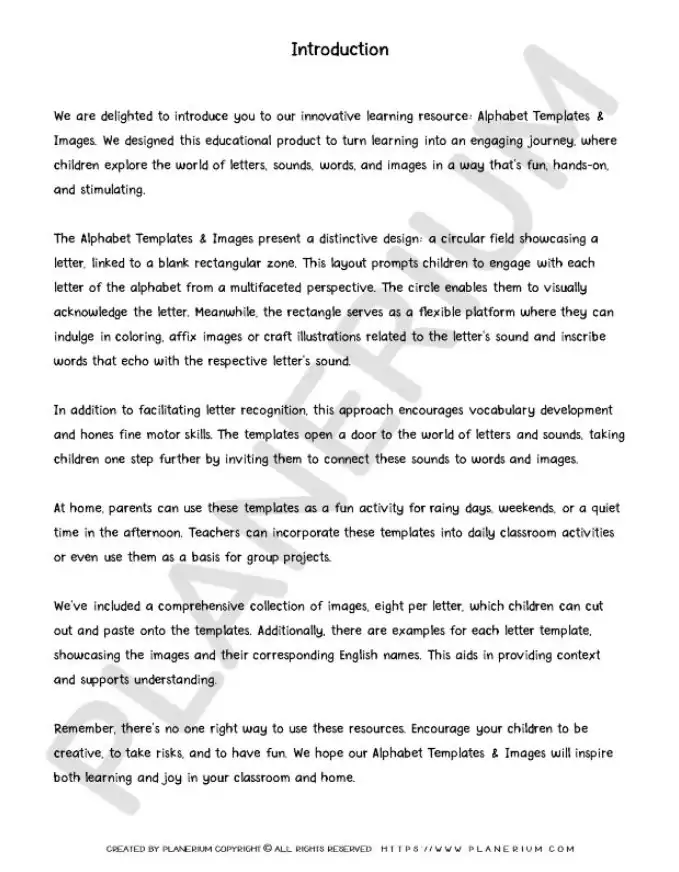 Introduction

We are delighted to introduce you to our innovative learning resource: Alphabet Templates & Images. We designed this educational product to turn learning into an engaging journey, where children explore the world of letters, sounds, words, and images in a way that's fun, hands-on, and stimulating.

The Alphabet Templates & Images present a distinctive design: a circular field showcasing a letter, linked to a blank rectangular zone. This layout prompts children to engage with each letter of the alphabet from a multifaceted perspective. The circle enables them to visually acknowledge the letter. Meanwhile, the rectangle serves as a flexible platform where they can indulge in coloring, affix images or craft illustrations related to the letter's sound and inscribe words that echo with the respective letter's sound.

In addition to facilitating letter recognition, this approach encourages vocabulary development and hones fine motor skills. The templates open a door to the world of letters and sounds, taking children one step further by inviting them to connect these sounds to words and images.

At home, parents can use these templates as a fun activity for rainy days, weekends, or a quiet time in the afternoon. Teachers can incorporate these templates into daily classroom activities or even use them as a basis for group projects.

We've included a comprehensive collection of images, eight per letter, which children can cut out and paste onto the templates. Additionally, there are examples for each letter template, showcasing the images and their corresponding English names. This aids in providing context and supports understanding.

Remember, there's no one right way to use these resources. Encourage your children to be creative, to take risks, and to have fun. We hope our Alphabet Templates & Images will inspire both learning and joy in your classroom and home.

PLANERIUM

CREATED BY PLANERIUM COPYRIGHT © ALL RIGHTS RESERVED HTTPS://WWW.PLANERIUM.COM